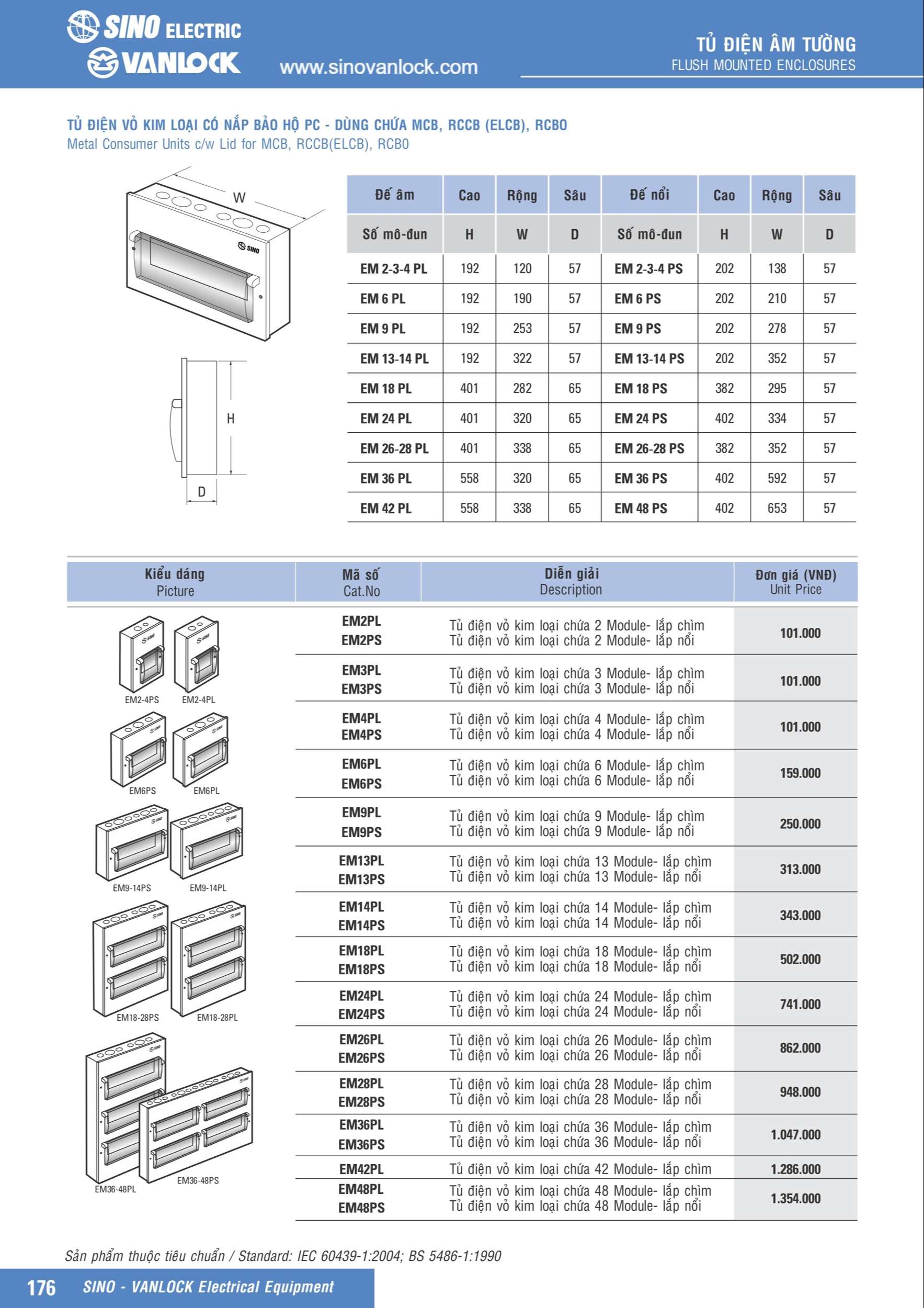 SINO ELECTRIC
VANLOCK
www.sinovanlock.com

TỦ ĐIỆN ÂM TƯỜNG
FLUSH MOUNTED ENCLOSURES

TỦ ĐIỆN VỎ KIM LOẠI CÓ NẮP BẢO HỘ PC - DÙNG CHỨA MCB, RCCB (ELCB), RCBO
Metal Consumer Units c/w Lid for MCB, RCCB(ELCB), RCBO

W
SINO
H
D

| Đế âm | Cao | Rộng | Sâu | Đế nổi | Cao | Rộng | Sâu |
|---|---|---|---|---|---|---|---|
| Số mô-đun | H | W | D | Số mô-đun | H | W | D |
| EM 2-3-4 PL | 192 | 120 | 57 | EM 2-3-4 PS | 202 | 138 | 57 |
| EM 6 PL | 192 | 190 | 57 | EM 6 PS | 202 | 210 | 57 |
| EM 9 PL | 192 | 253 | 57 | EM 9 PS | 202 | 278 | 57 |
| EM 13-14 PL | 192 | 322 | 57 | EM 13-14 PS | 202 | 352 | 57 |
| EM 18 PL | 401 | 282 | 65 | EM 18 PS | 382 | 295 | 57 |
| EM 24 PL | 401 | 320 | 65 | EM 24 PS | 402 | 334 | 57 |
| EM 26-28 PL | 401 | 338 | 65 | EM 26-28 PS | 382 | 352 | 57 |
| EM 36 PL | 558 | 320 | 65 | EM 36 PS | 402 | 592 | 57 |
| EM 42 PL | 558 | 338 | 65 | EM 48 PS | 402 | 653 | 57 |

| Kiểu dáng Picture | Mã số Cat.No | Diễn giải Description | Đơn giá (VNĐ) Unit Price |
|---|---|---|---|
| EM2-4PS EM2-4PL | EM2PL EM2PS | Tủ điện vỏ kim loại chứa 2 Module- lắp chìm Tủ điện vỏ kim loại chứa 2 Module- lắp nổi | 101.000 |
| | EM3PL EM3PS | Tủ điện vỏ kim loại chứa 3 Module- lắp chìm Tủ điện vỏ kim loại chứa 3 Module- lắp nổi | 101.000 |
| EM6PS EM6PL | EM4PL EM4PS | Tủ điện vỏ kim loại chứa 4 Module- lắp chìm Tủ điện vỏ kim loại chứa 4 Module- lắp nổi | 101.000 |
| | EM6PL EM6PS | Tủ điện vỏ kim loại chứa 6 Module- lắp chìm Tủ điện vỏ kim loại chứa 6 Module- lắp nổi | 159.000 |
| EM9-14PS EM9-14PL | EM9PL EM9PS | Tủ điện vỏ kim loại chứa 9 Module- lắp chìm Tủ điện vỏ kim loại chứa 9 Module- lắp nổi | 250.000 |
| | EM13PL EM13PS | Tủ điện vỏ kim loại chứa 13 Module- lắp chìm Tủ điện vỏ kim loại chứa 13 Module- lắp nổi | 313.000 |
| EM18-28PS EM18-28PL | EM14PL EM14PS | Tủ điện vỏ kim loại chứa 14 Module- lắp chìm Tủ điện vỏ kim loại chứa 14 Module- lắp nổi | 343.000 |
| | EM18PL EM18PS | Tủ điện vỏ kim loại chứa 18 Module- lắp chìm Tủ điện vỏ kim loại chứa 18 Module- lắp nổi | 502.000 |
| | EM24PL EM24PS | Tủ điện vỏ kim loại chứa 24 Module- lắp chìm Tủ điện vỏ kim loại chứa 24 Module- lắp nổi | 741.000 |
| EM36-48PL EM36-48PS | EM26PL EM26PS | Tủ điện vỏ kim loại chứa 26 Module- lắp chìm Tủ điện vỏ kim loại chứa 26 Module- lắp nổi | 862.000 |
| | EM28PL EM28PS | Tủ điện vỏ kim loại chứa 28 Module- lắp chìm Tủ điện vỏ kim loại chứa 28 Module- lắp nổi | 948.000 |
| | EM36PL EM36PS | Tủ điện vỏ kim loại chứa 36 Module- lắp chìm Tủ điện vỏ kim loại chứa 36 Module- lắp nổi | 1.047.000 |
| | EM42PL | Tủ điện vỏ kim loại chứa 42 Module- lắp chìm | 1.286.000 |
| | EM48PL EM48PS | Tủ điện vỏ kim loại chứa 48 Module- lắp chìm Tủ điện vỏ kim loại chứa 48 Module- lắp nổi | 1.354.000 |

Sản phẩm thuộc tiêu chuẩn / Standard: IEC 60439-1:2004; BS 5486-1:1990

176 SINO - VANLOCK Electrical Equipment